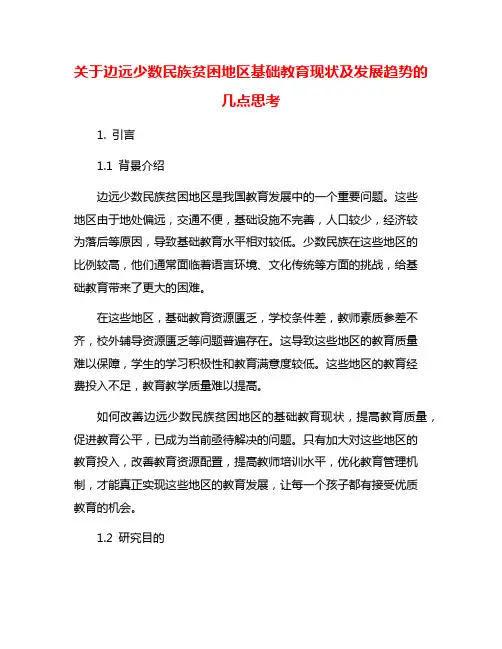 关于边远少数民族贫困地区基础教育现状及发展趋势的几点思考

1. 引言

1.1 背景介绍

边远少数民族贫困地区是我国教育发展中的一个重要问题。这些地区由于地处偏远，交通不便，基础设施不完善，人口较少，经济较为落后等原因，导致基础教育水平相对较低。少数民族在这些地区的比例较高，他们通常面临着语言环境、文化传统等方面的挑战，给基础教育带来了更大的困难。

在这些地区，基础教育资源匮乏，学校条件差，教师素质参差不齐，校外辅导资源匮乏等问题普遍存在。这导致这些地区的教育质量难以保障，学生的学习积极性和教育满意度较低。这些地区的教育经费投入不足，教育教学质量难以提高。

如何改善边远少数民族贫困地区的基础教育现状，提高教育质量，促进教育公平，已成为当前亟待解决的问题。只有加大对这些地区的教育投入，改善教育资源配置，提高教师培训水平，优化教育管理机制，才能真正实现这些地区的教育发展，让每一个孩子都有接受优质教育的机会。

1.2 研究目的